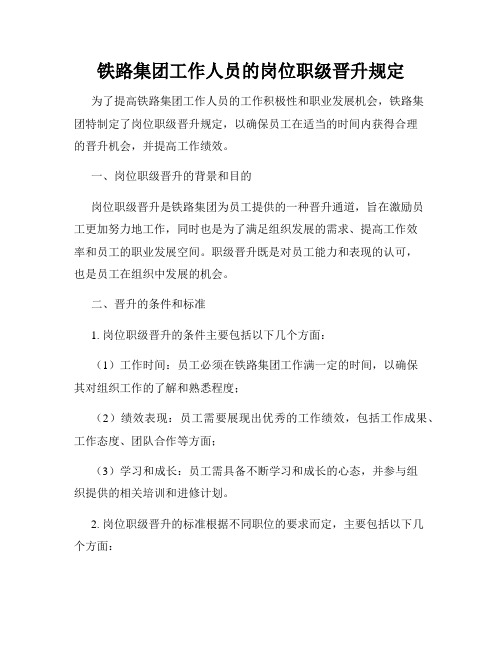 铁路集团工作人员的岗位职级晋升规定

为了提高铁路集团工作人员的工作积极性和职业发展机会，铁路集团特制定了岗位职级晋升规定，以确保员工在适当的时间内获得合理的晋升机会，并提高工作绩效。

一、岗位职级晋升的背景和目的

岗位职级晋升是铁路集团为员工提供的一种晋升通道，旨在激励员工更加努力地工作，同时也是为了满足组织发展的需求、提高工作效率和员工的职业发展空间。职级晋升既是对员工能力和表现的认可，也是员工在组织中发展的机会。

二、晋升的条件和标准

1. 岗位职级晋升的条件主要包括以下几个方面：

（1）工作时间：员工必须在铁路集团工作满一定的时间，以确保其对组织工作的了解和熟悉程度；

（2）绩效表现：员工需要展现出优秀的工作绩效，包括工作成果、工作态度、团队合作等方面；

（3）学习和成长：员工需具备不断学习和成长的心态，并参与组织提供的相关培训和进修计划。

2. 岗位职级晋升的标准根据不同职位的要求而定，主要包括以下几个方面：